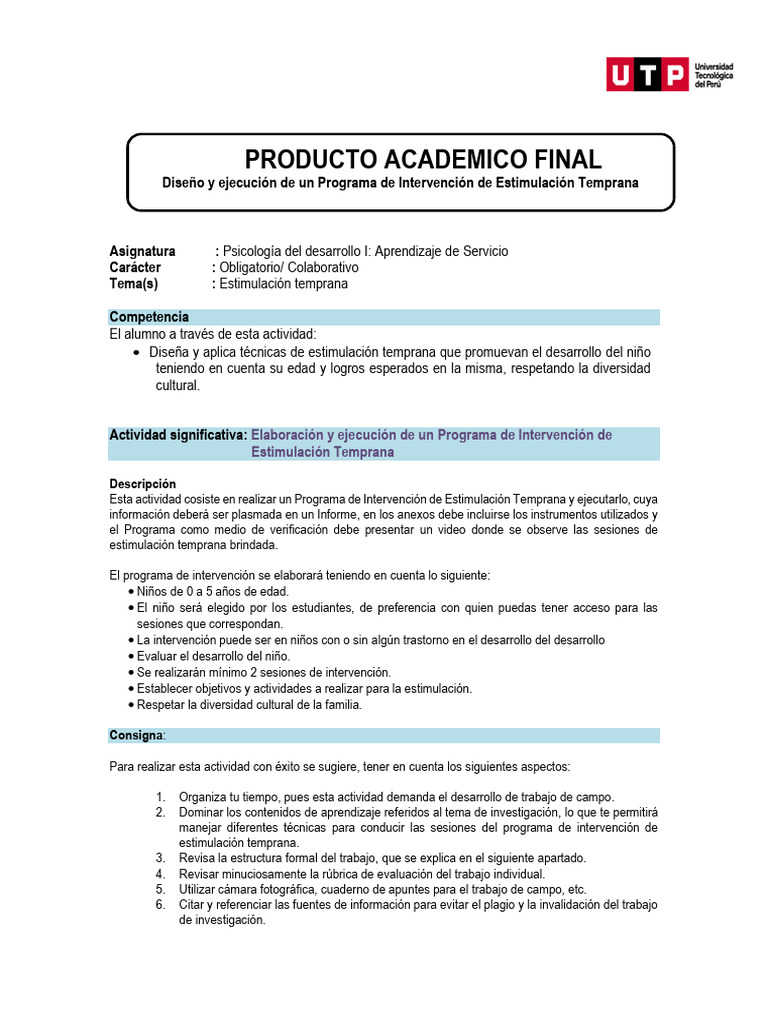 UTP Universidad Tecnológica del Perú

PRODUCTO ACADEMICO FINAL
Diseño y ejecución de un Programa de Intervención de Estimulación Temprana

Asignatura : Psicología del desarrollo I: Aprendizaje de Servicio
Carácter : Obligatorio/ Colaborativo
Tema(s) : Estimulación temprana

Competencia
El alumno a través de esta actividad:
• Diseña y aplica técnicas de estimulación temprana que promuevan el desarrollo del niño teniendo en cuenta su edad y logros esperados en la misma, respetando la diversidad cultural.

Actividad significativa: Elaboración y ejecución de un Programa de Intervención de Estimulación Temprana

Descripción
Esta actividad cosiste en realizar un Programa de Intervención de Estimulación Temprana y ejecutarlo, cuya información deberá ser plasmada en un Informe, en los anexos debe incluirse los instrumentos utilizados y el Programa como medio de verificación debe presentar un video donde se observe las sesiones de estimulación temprana brindada.

El programa de intervención se elaborará teniendo en cuenta lo siguiente:
• Niños de 0 a 5 años de edad.
• El niño será elegido por los estudiantes, de preferencia con quien puedas tener acceso para las sesiones que correspondan.
• La intervención puede ser en niños con o sin algún trastorno en el desarrollo del desarrollo
• Evaluar el desarrollo del niño.
• Se realizarán mínimo 2 sesiones de intervención.
• Establecer objetivos y actividades a realizar para la estimulación.
• Respetar la diversidad cultural de la familia.

Consigna:

Para realizar esta actividad con éxito se sugiere, tener en cuenta los siguientes aspectos:

1. Organiza tu tiempo, pues esta actividad demanda el desarrollo de trabajo de campo.
2. Dominar los contenidos de aprendizaje referidos al tema de investigación, lo que te permitirá manejar diferentes técnicas para conducir las sesiones del programa de intervención de estimulación temprana.
3. Revisa la estructura formal del trabajo, que se explica en el siguiente apartado.
4. Revisar minuciosamente la rúbrica de evaluación del trabajo individual.
5. Utilizar cámara fotográfica, cuaderno de apuntes para el trabajo de campo, etc.
6. Citar y referenciar las fuentes de información para evitar el plagio y la invalidación del trabajo de investigación.